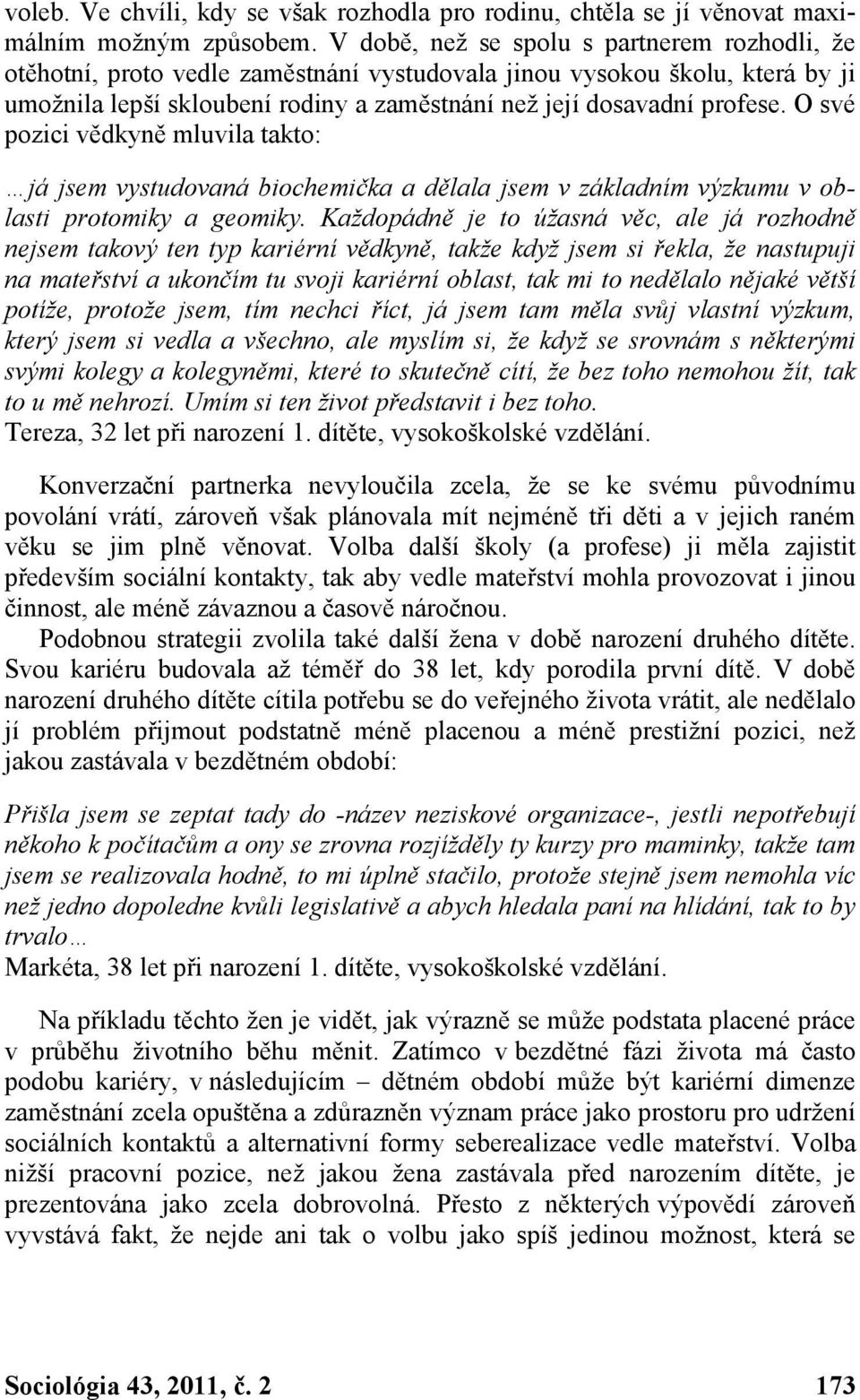 voleb. Ve chvíli, kdy se však rozhodla pro rodinu, chtěla se jí věnovat maximálním možným způsobem. V době, než se spolu s partnerem rozhodli, že otěhotní, proto vedle zaměstnání vystudovala jinou vysokou školu, která by ji umožnila lepší skloubení rodiny a zaměstnání než její dosavadní profese. O své pozici vědkyně mluvila takto:

…já jsem vystudovaná biochemička a dělala jsem v základním výzkumu v oblasti protomiky a geomiky. Každopádně je to úžasná věc, ale já rozhodně nejsem takový ten typ kariérní vědkyně, takže když jsem si řekla, že nastupuji na mateřství a ukončím tu svoji kariérní oblast, tak mi to nedělalo nějaké větší potíže, protože jsem, tím nechci říct, já jsem tam měla svůj vlastní výzkum, který jsem si vedla a všechno, ale myslím si, že když se srovnám s některými svými kolegy a kolegyněmi, které to skutečně cítí, že bez toho nemohou žít, tak to u mě nehrozí. Umím si ten život představit i bez toho.
Tereza, 32 let při narození 1. dítěte, vysokoškolské vzdělání.

Konverzační partnerka nevyloučila zcela, že se ke svému původnímu povolání vrátí, zároveň však plánovala mít nejméně tři děti a v jejich raném věku se jim plně věnovat. Volba další školy (a profese) ji měla zajistit především sociální kontakty, tak aby vedle mateřství mohla provozovat i jinou činnost, ale méně závaznou a časově náročnou.

Podobnou strategii zvolila také další žena v době narození druhého dítěte. Svou kariéru budovala až téměř do 38 let, kdy porodila první dítě. V době narození druhého dítěte cítila potřebu se do veřejného života vrátit, ale nedělalo jí problém přijmout podstatně méně placenou a méně prestižní pozici, než jakou zastávala v bezdětném období:

Přišla jsem se zeptat tady do -název neziskové organizace-, jestli nepotřebují někoho k počítačům a ony se zrovna rozjížděly ty kurzy pro maminky, takže tam jsem se realizovala hodně, to mi úplně stačilo, protože stejně jsem nemohla víc než jedno dopoledne kvůli legislativě a abych hledala paní na hlídání, tak to by trvalo…
Markéta, 38 let při narození 1. dítěte, vysokoškolské vzdělání.

Na příkladu těchto žen je vidět, jak výrazně se může podstata placené práce v průběhu životního běhu měnit. Zatímco v bezdětné fázi života má často podobu kariéry, v následujícím – dětném období může být kariérní dimenze zaměstnání zcela opuštěna a zdůrazněn význam práce jako prostoru pro udržení sociálních kontaktů a alternativní formy seberealizace vedle mateřství. Volba nižší pracovní pozice, než jakou žena zastávala před narozením dítěte, je prezentována jako zcela dobrovolná. Přesto z některých výpovědí zároveň vyvstává fakt, že nejde ani tak o volbu jako spíš jedinou možnost, která se

Sociológia 43, 2011, č. 2 173